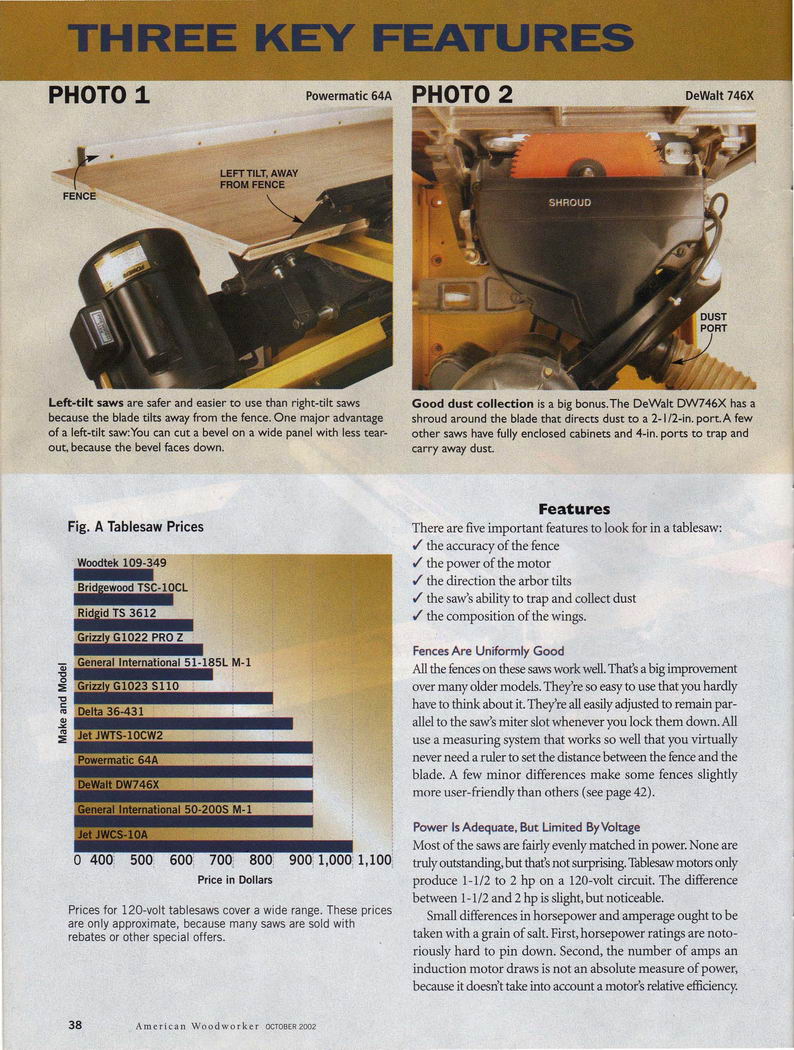 THREE KEY FEATURES

PHOTO 1

Powermatic 64A

FENCE

LEFT TILT, AWAY FROM FENCE

Left-tilt saws are safer and easier to use than right-tilt saws because the blade tilts away from the fence. One major advantage of a left-tilt saw: You can cut a bevel on a wide panel with less tear-out, because the bevel faces down.

PHOTO 2

DeWalt 746X

SHROUD

DUST PORT

Good dust collection is a big bonus. The DeWalt DW746X has a shroud around the blade that directs dust to a 2-1/2-in. port. A few other saws have fully enclosed cabinets and 4-in. ports to trap and carry away dust.

Fig. A Tablesaw Prices

Make and Model

Woodtek 109-349
Bridgewood TSC-10CL
Ridgid TS 3612
Grizzly G1022 PRO Z
General International 51-185L M-1
Grizzly G1023 S110
Delta 36-431
Jet JWTS-10CW2
Powermatic 64A
DeWalt DW746X
General International 50-200S M-1
Jet JWCS-10A

0 400 500 600 700 800 900 1,000 1,100

Price in Dollars

Prices for 120-volt tablesaws cover a wide range. These prices are only approximate, because many saws are sold with rebates or other special offers.

Features

There are five important features to look for in a tablesaw:
✓ the accuracy of the fence
✓ the power of the motor
✓ the direction the arbor tilts
✓ the saw's ability to trap and collect dust
✓ the composition of the wings.

Fences Are Uniformly Good

All the fences on these saws work well. That's a big improvement over many older models. They're so easy to use that you hardly have to think about it. They're all easily adjusted to remain parallel to the saw's miter slot whenever you lock them down. All use a measuring system that works so well that you virtually never need a ruler to set the distance between the fence and the blade. A few minor differences make some fences slightly more user-friendly than others (see page 42).

Power Is Adequate, But Limited By Voltage

Most of the saws are fairly evenly matched in power. None are truly outstanding, but that's not surprising. Tablesaw motors only produce 1-1/2 to 2 hp on a 120-volt circuit. The difference between 1-1/2 and 2 hp is slight, but noticeable.

Small differences in horsepower and amperage ought to be taken with a grain of salt. First, horsepower ratings are notoriously hard to pin down. Second, the number of amps an induction motor draws is not an absolute measure of power, because it doesn't take into account a motor's relative efficiency.

38 American Woodworker OCTOBER 2002